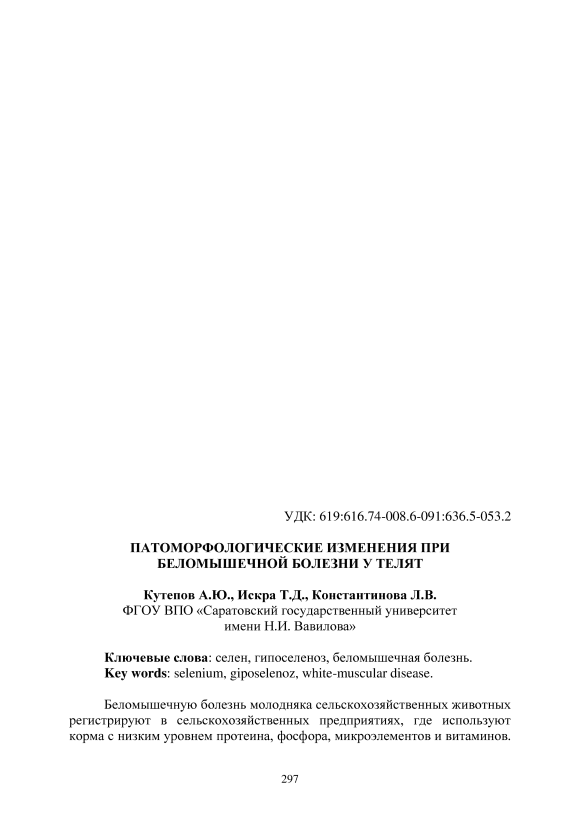 УДК: 619:616.74-008.6-091:636.5-053.2

ПАТОМОРФОЛОГИЧЕСКИЕ ИЗМЕНЕНИЯ ПРИ БЕЛОМЫШЕЧНОЙ БОЛЕЗНИ У ТЕЛЯТ

Кутепов А.Ю., Искра Т.Д., Константинова Л.В.
ФГОУ ВПО «Саратовский государственный университет имени Н.И. Вавилова»

Ключевые слова: селен, гипоселеноз, беломышечная болезнь.
Key words: selenium, giposelenoz, white-muscular disease.

Беломышечную болезнь молодняка сельскохозяйственных животных регистрируют в сельскохозяйственных предприятиях, где используют корма с низким уровнем протеина, фосфора, микроэлементов и витаминов.

297